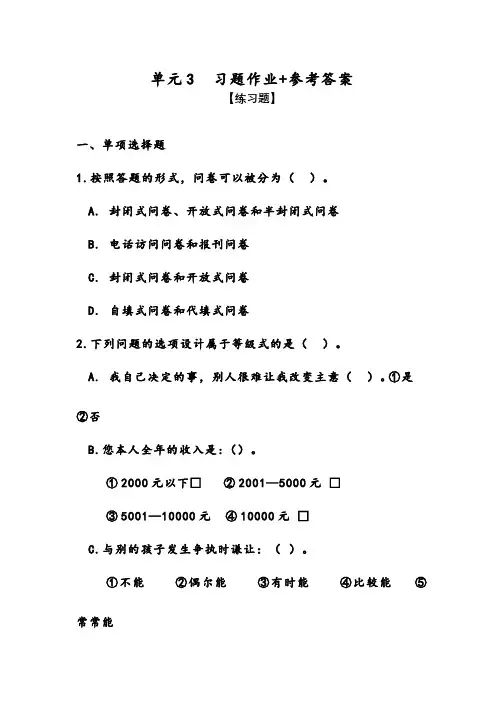 单元3　习题作业+参考答案
【练习题】

一、单项选择题

1.按照答题的形式，问卷可以被分为（　）。

A. 封闭式问卷、开放式问卷和半封闭式问卷

B. 电话访问问卷和报刊问卷

C. 封闭式问卷和开放式问卷

D. 自填式问卷和代填式问卷

2.下列问题的选项设计属于等级式的是（　）。

A. 我自己决定的事，别人很难让我改变主意（　）。①是 ②否

B.您本人全年的收入是：()。

①2000元以下□　②2001—5000元 □

③5001—10000元　④10000元 □

C.与别的孩子发生争执时谦让：（ ）。

①不能　②偶尔能　③有时能　④比较能　⑤常常能